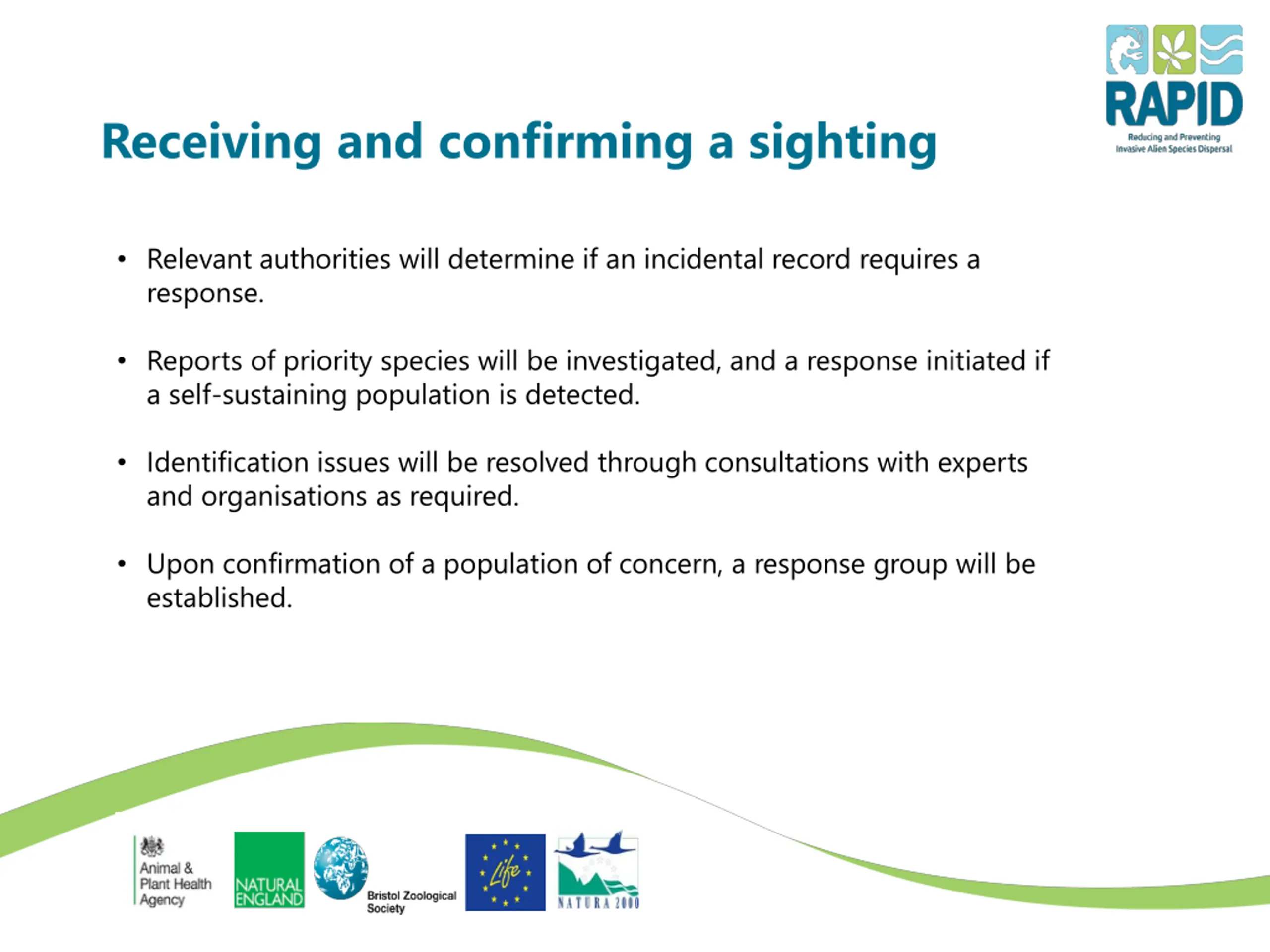 RAPID
Reducing and Preventing Invasive Alien Species Dispersal

Receiving and confirming a sighting

• Relevant authorities will determine if an incidental record requires a response.

• Reports of priority species will be investigated, and a response initiated if a self-sustaining population is detected.

• Identification issues will be resolved through consultations with experts and organisations as required.

• Upon confirmation of a population of concern, a response group will be established.

Animal & Plant Health Agency

NATURAL ENGLAND

Bristol Zoological Society

Life

NATURA 2000